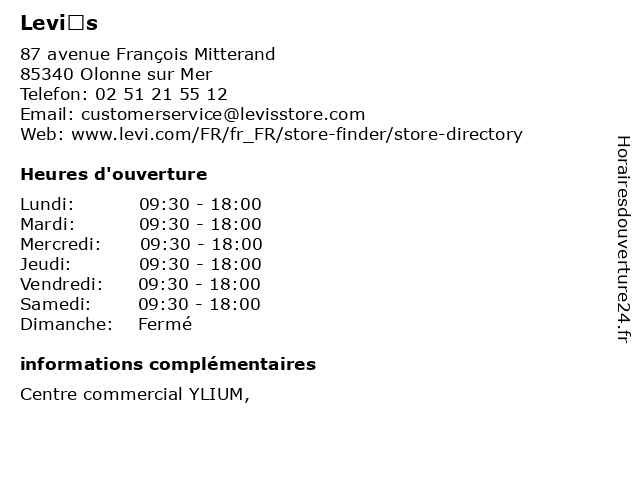 Levi□s

87 avenue François Mitterand
85340 Olonne sur Mer
Telefon: 02 51 21 55 12
Email: customerservice@levisstore.com
Web: www.levi.com/FR/fr_FR/store-finder/store-directory

Heures d'ouverture

Lundi: 09:30 - 18:00
Mardi: 09:30 - 18:00
Mercredi: 09:30 - 18:00
Jeudi: 09:30 - 18:00
Vendredi: 09:30 - 18:00
Samedi: 09:30 - 18:00
Dimanche: Fermé

informations complémentaires

Centre commercial YLIUM,

Horairesdouverture24.fr